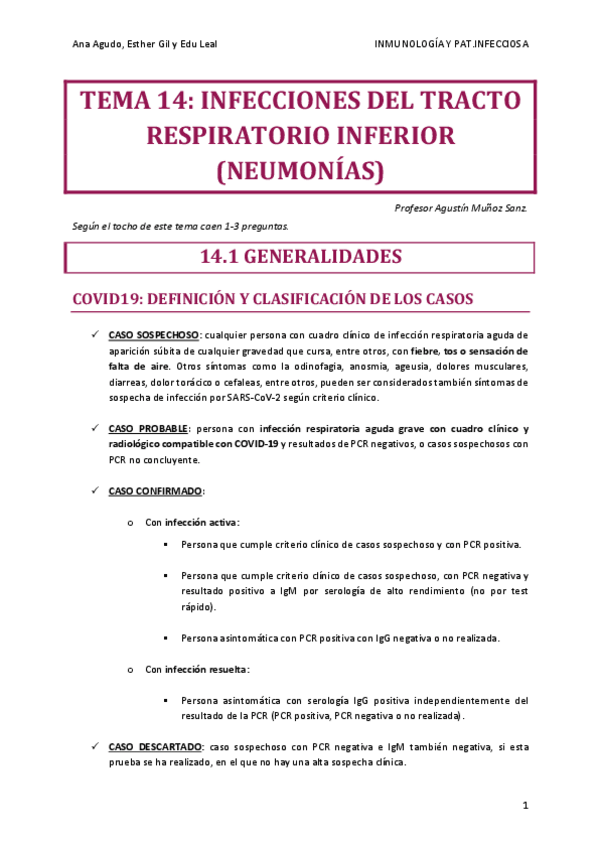 Ana Agudo, Esther Gil y Edu Leal

INMUNOLOGÍA Y PAT.INFECCIOSA

TEMA 14: INFECCIONES DEL TRACTO RESPIRATORIO INFERIOR (NEUMONÍAS)

Profesor Agustín Muñoz Sanz.

Según el tocho de este tema caen 1-3 preguntas.

14.1 GENERALIDADES

COVID19: DEFINICIÓN Y CLASIFICACIÓN DE LOS CASOS

✓ CASO SOSPECHOSO: cualquier persona con cuadro clínico de infección respiratoria aguda de aparición súbita de cualquier gravedad que cursa, entre otros, con fiebre, tos o sensación de falta de aire. Otros síntomas como la odinofagia, anosmia, ageusia, dolores musculares, diarreas, dolor torácico o cefaleas, entre otros, pueden ser considerados también síntomas de sospecha de infección por SARS-CoV-2 según criterio clínico.

✓ CASO PROBABLE: persona con infección respiratoria aguda grave con cuadro clínico y radiológico compatible con COVID-19 y resultados de PCR negativos, o casos sospechosos con PCR no concluyente.

✓ CASO CONFIRMADO:

o Con infección activa:

▪ Persona que cumple criterio clínico de casos sospechoso y con PCR positiva.

▪ Persona que cumple criterio clínico de casos sospechoso, con PCR negativa y resultado positivo a IgM por serología de alto rendimiento (no por test rápido).

▪ Persona asintomática con PCR positiva con IgG negativa o no realizada.

o Con infección resuelta:

▪ Persona asintomática con serología IgG positiva independientemente del resultado de la PCR (PCR positiva, PCR negativa o no realizada).

✓ CASO DESCARTADO: caso sospechoso con PCR negativa e IgM también negativa, si esta prueba se ha realizado, en el que no hay una alta sospecha clínica.

1